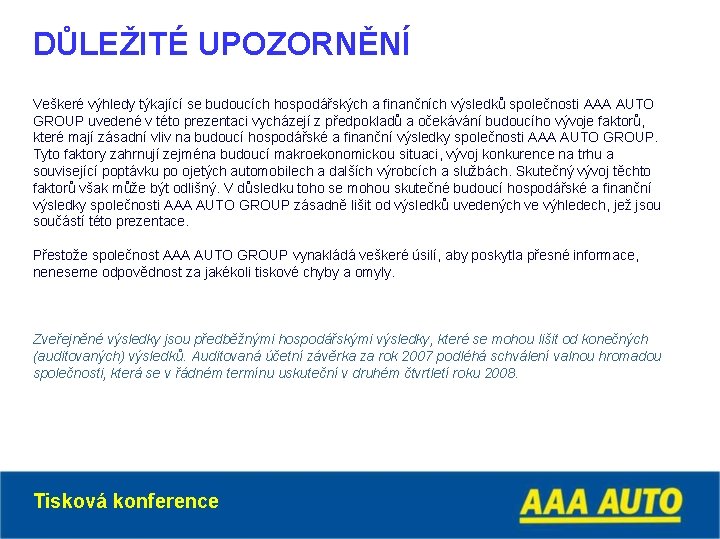 DŮLEŽITÉ UPOZORNĚNÍ

Veškeré výhledy týkající se budoucích hospodářských a finančních výsledků společnosti AAA AUTO GROUP uvedené v této prezentaci vycházejí z předpokladů a očekávání budoucího vývoje faktorů, které mají zásadní vliv na budoucí hospodářské a finanční výsledky společnosti AAA AUTO GROUP. Tyto faktory zahrnují zejména budoucí makroekonomickou situaci, vývoj konkurence na trhu a související poptávku po ojetých automobilech a dalších výrobcích a službách. Skutečný vývoj těchto faktorů však může být odlišný. V důsledku toho se mohou skutečné budoucí hospodářské a finanční výsledky společnosti AAA AUTO GROUP zásadně lišit od výsledků uvedených ve výhledech, jež jsou součástí této prezentace.

Přestože společnost AAA AUTO GROUP vynakládá veškeré úsilí, aby poskytla přesné informace, neneseme odpovědnost za jakékoli tiskové chyby a omyly.

Zveřejněné výsledky jsou předběžnými hospodářskými výsledky, které se mohou lišit od konečných (auditovaných) výsledků. Auditovaná účetní závěrka za rok 2007 podléhá schválení valnou hromadou společnosti, která se v řádném termínu uskuteční v druhém čtvrtletí roku 2008.

Tisková konference

AAA AUTO